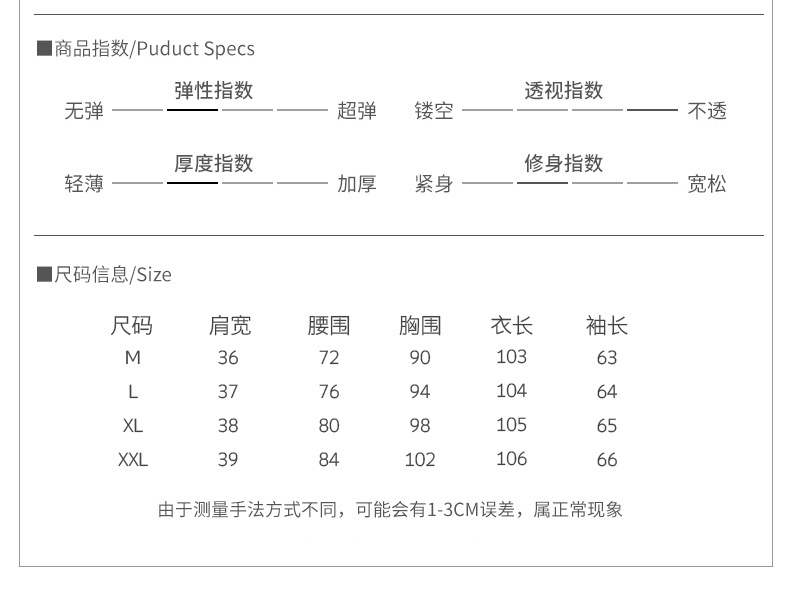 ■商品指数/Puduct Specs

弹性指数
无弹 超弹

透视指数
镂空 不透

厚度指数
轻薄 加厚

修身指数
紧身 宽松

■尺码信息/Size

| 尺码 | 肩宽 | 腰围 | 胸围 | 衣长 | 袖长 |
|---|---|---|---|---|---|
| M | 36 | 72 | 90 | 103 | 63 |
| L | 37 | 76 | 94 | 104 | 64 |
| XL | 38 | 80 | 98 | 105 | 65 |
| XXL | 39 | 84 | 102 | 106 | 66 |

由于测量手法方式不同，可能会有1-3CM误差，属正常现象